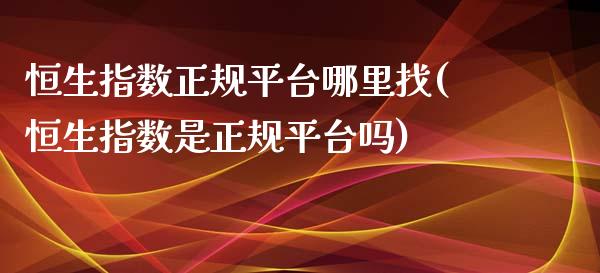 恒生指数正规平台哪里找(恒生指数是正规平台吗)